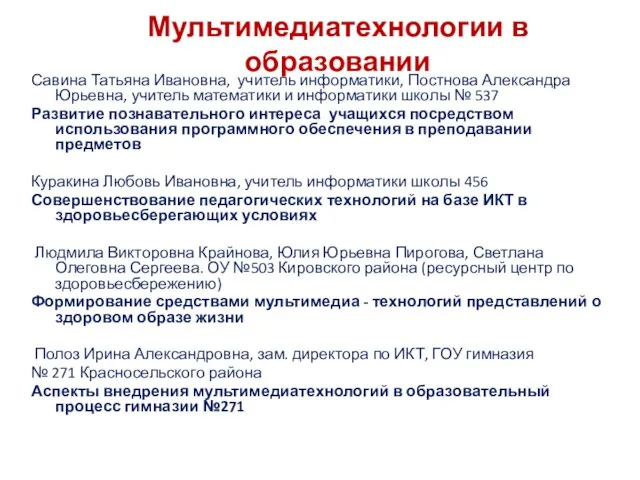 Мультимедиатехнологии в образовании

Савина Татьяна Ивановна, учитель информатики, Постнова Александра Юрьевна, учитель математики и информатики школы № 537

Развитие познавательного интереса учащихся посредством использования программного обеспечения в преподавании предметов

Куракина Любовь Ивановна, учитель информатики школы 456

Совершенствование педагогических технологий на базе ИКТ в здоровьесберегающих условиях

Людмила Викторовна Крайнова, Юлия Юрьевна Пирогова, Светлана Олеговна Сергеева. ОУ №503 Кировского района (ресурсный центр по здоровьесбережению)

Формирование средствами мультимедиа - технологий представлений о здоровом образе жизни

Полоз Ирина Александровна, зам. директора по ИКТ, ГОУ гимназия № 271 Красносельского района

Аспекты внедрения мультимедиатехнологий в образовательный процесс гимназии №271